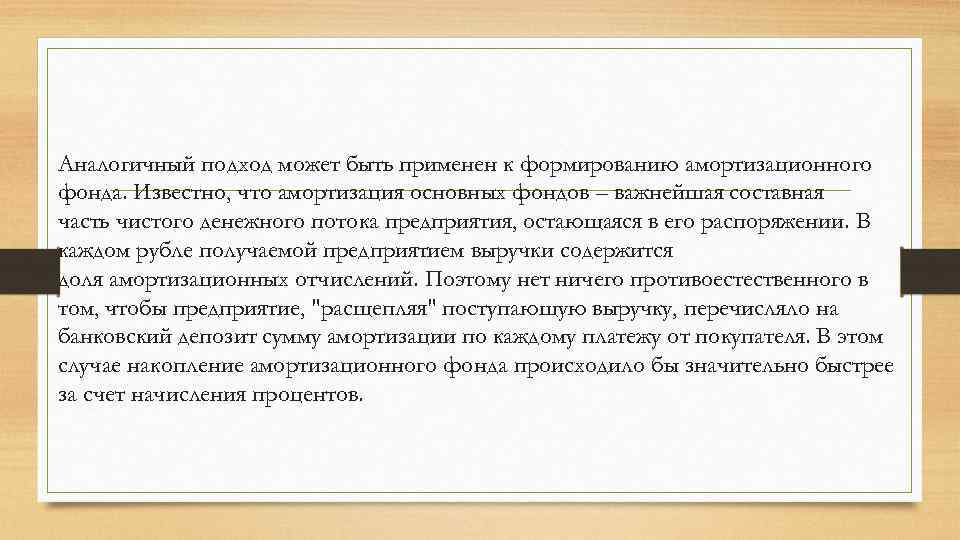 Аналогичный подход может быть применен к формированию амортизационного фонда. Известно, что амортизация основных фондов – важнейшая составная часть чистого денежного потока предприятия, остающаяся в его распоряжении. В каждом рубле получаемой предприятием выручки содержится доля амортизационных отчислений. Поэтому нет ничего противоестественного в том, чтобы предприятие, "расщепляя" поступающую выручку, перечисляло на банковский депозит сумму амортизации по каждому платежу от покупателя. В этом случае накопление амортизационного фонда происходило бы значительно быстрее за счет начисления процентов.